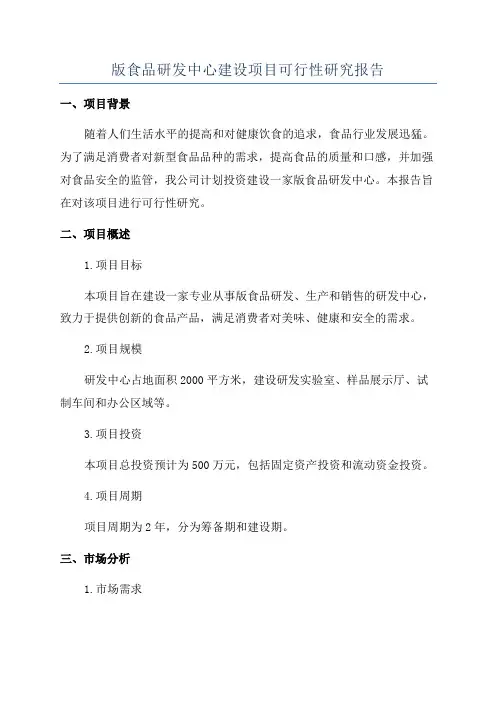 版食品研发中心建设项目可行性研究报告

一、项目背景

随着人们生活水平的提高和对健康饮食的追求，食品行业发展迅猛。为了满足消费者对新型食品品种的需求，提高食品的质量和口感，并加强对食品安全的监管，我公司计划投资建设一家版食品研发中心。本报告旨在对该项目进行可行性研究。

二、项目概述

1.项目目标

本项目旨在建设一家专业从事版食品研发、生产和销售的研发中心，致力于提供创新的食品产品，满足消费者对美味、健康和安全的需求。

2.项目规模

研发中心占地面积2000平方米，建设研发实验室、样品展示厅、试制车间和办公区域等。

3.项目投资

本项目总投资预计为500万元，包括固定资产投资和流动资金投资。

4.项目周期

项目周期为2年，分为筹备期和建设期。

三、市场分析

1.市场需求